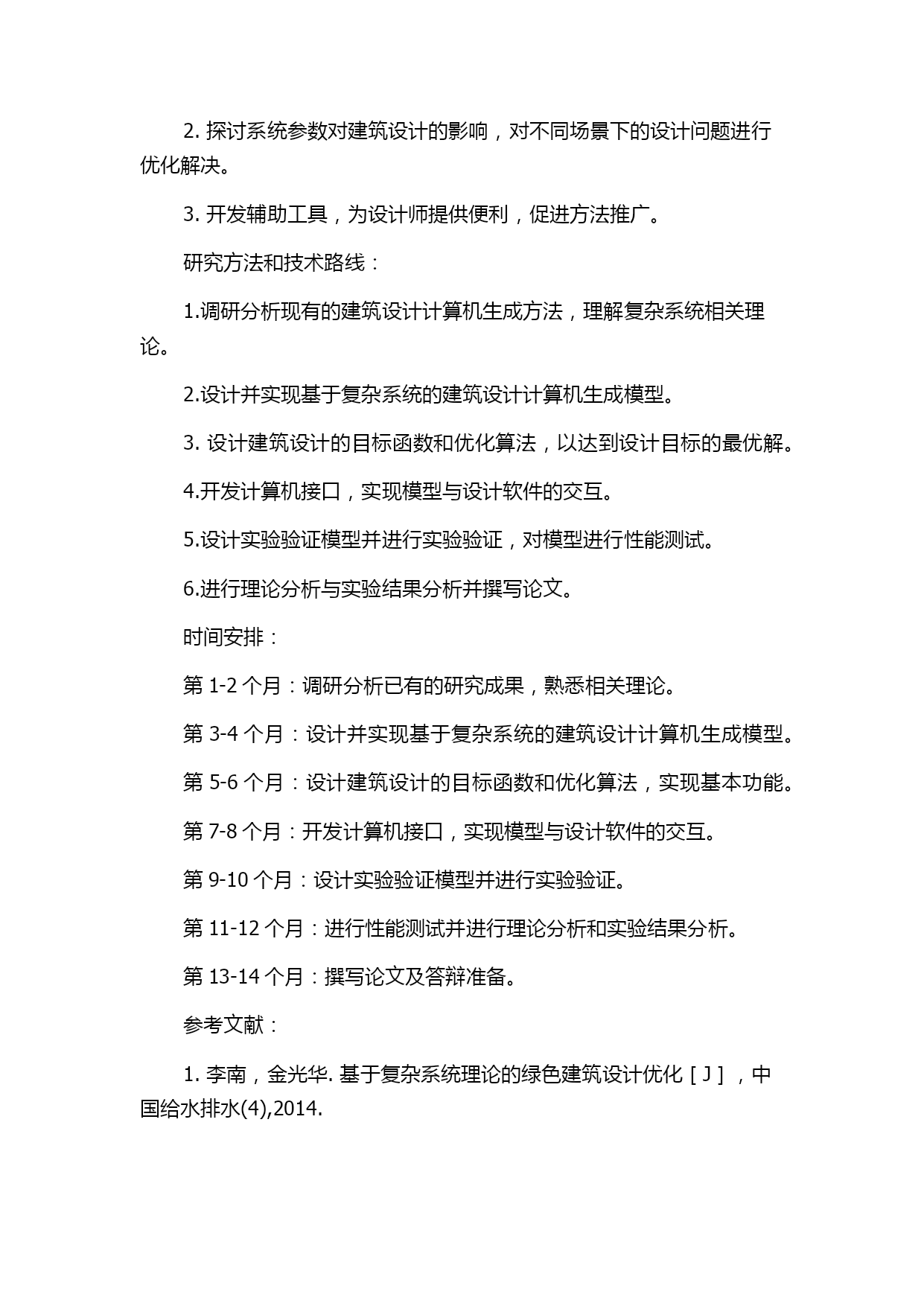 2. 探讨系统参数对建筑设计的影响，对不同场景下的设计问题进行优化解决。

3. 开发辅助工具，为设计师提供便利，促进方法推广。

研究方法和技术路线：

1.调研分析现有的建筑设计计算机生成方法，理解复杂系统相关理论。

2.设计并实现基于复杂系统的建筑设计计算机生成模型。

3. 设计建筑设计的目标函数和优化算法，以达到设计目标的最优解。

4.开发计算机接口，实现模型与设计软件的交互。

5.设计实验验证模型并进行实验验证，对模型进行性能测试。

6.进行理论分析与实验结果分析并撰写论文。

时间安排：

第 1-2 个月：调研分析已有的研究成果，熟悉相关理论。

第 3-4 个月：设计并实现基于复杂系统的建筑设计计算机生成模型。

第 5-6 个月：设计建筑设计的目标函数和优化算法，实现基本功能。

第 7-8 个月：开发计算机接口，实现模型与设计软件的交互。

第 9-10 个月：设计实验验证模型并进行实验验证。

第 11-12 个月：进行性能测试并进行理论分析和实验结果分析。

第 13-14 个月：撰写论文及答辩准备。

参考文献：

1. 李南，金光华. 基于复杂系统理论的绿色建筑设计优化［J］，中国给水排水(4),2014.